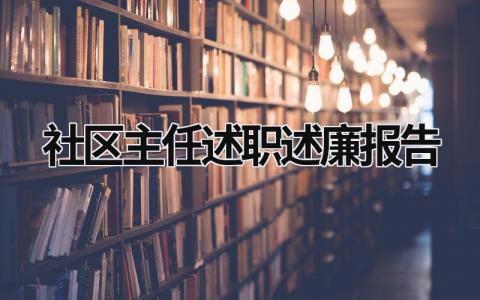 社区主任述职述廉报告